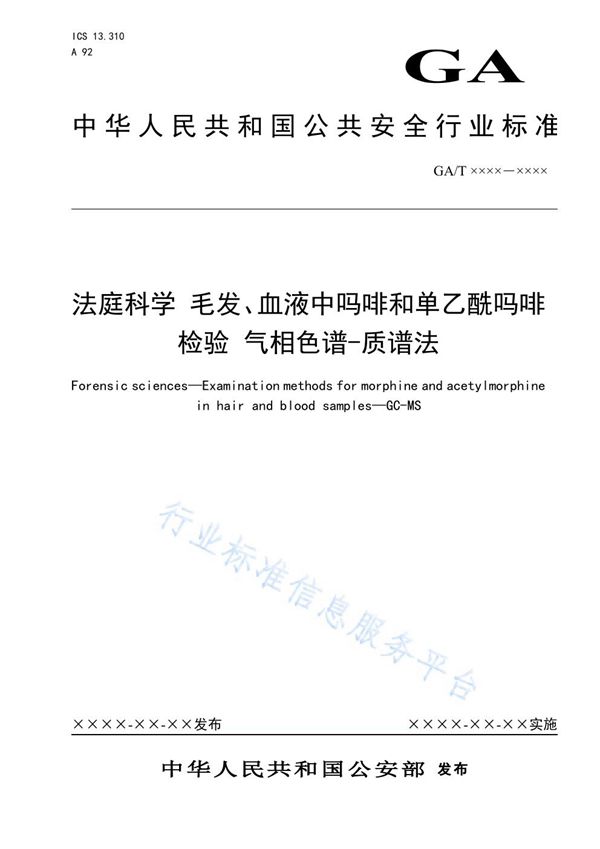 ICS 13.310
A 92

GA

中华人民共和国公共安全行业标准

GA/T ××××—××××

法庭科学 毛发、血液中吗啡和单乙酰吗啡检验 气相色谱-质谱法

Forensic sciences—Examination methods for morphine and acetylmorphine in hair and blood samples—GC-MS

行业标准信息服务平台

××××-××-××发布

××××-××-××实施

中华人民共和国公安部 发布